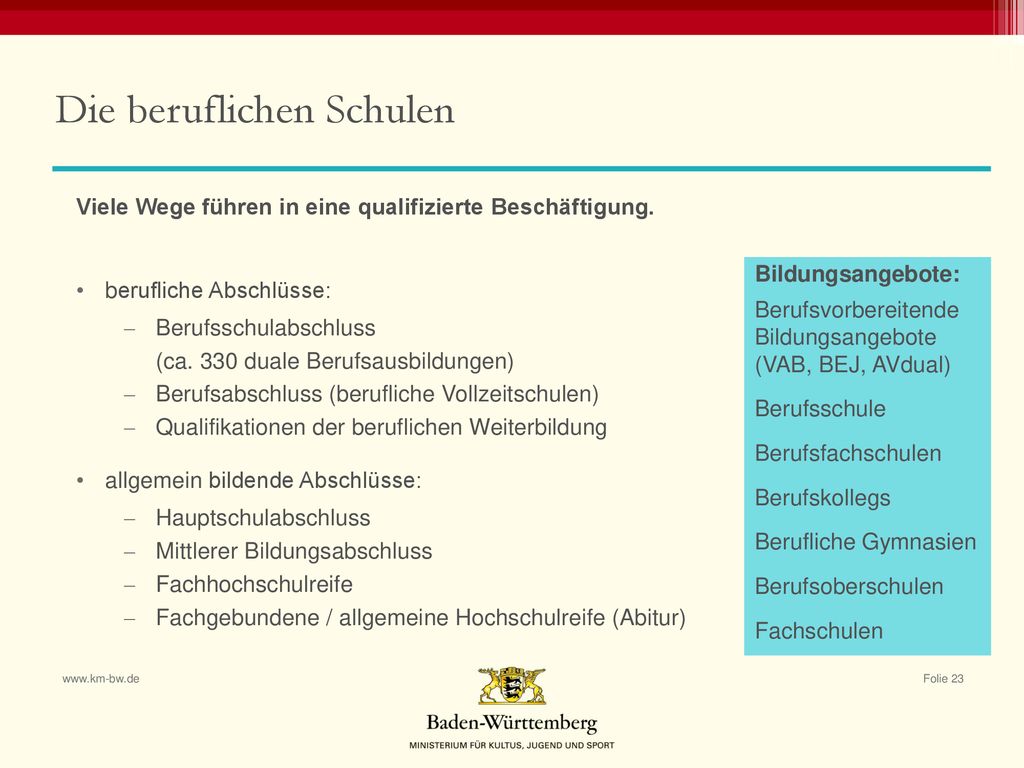 Die beruflichen Schulen

Viele Wege führen in eine qualifizierte Beschäftigung.

• berufliche Abschlüsse:
– Berufsschulabschluss
(ca. 330 duale Berufsausbildungen)
– Berufsabschluss (berufliche Vollzeitschulen)
– Qualifikationen der beruflichen Weiterbildung

• allgemein bildende Abschlüsse:
– Hauptschulabschluss
– Mittlerer Bildungsabschluss
– Fachhochschulreife
– Fachgebundene / allgemeine Hochschulreife (Abitur)

Bildungsangebote:
Berufsvorbereitende Bildungsangebote (VAB, BEJ, AVdual)
Berufsschule
Berufsfachschulen
Berufskollegs
Berufliche Gymnasien
Berufsoberschulen
Fachschulen

www.km-bw.de

Folie 23

Baden-Württemberg
MINISTERIUM FÜR KULTUS, JUGEND UND SPORT